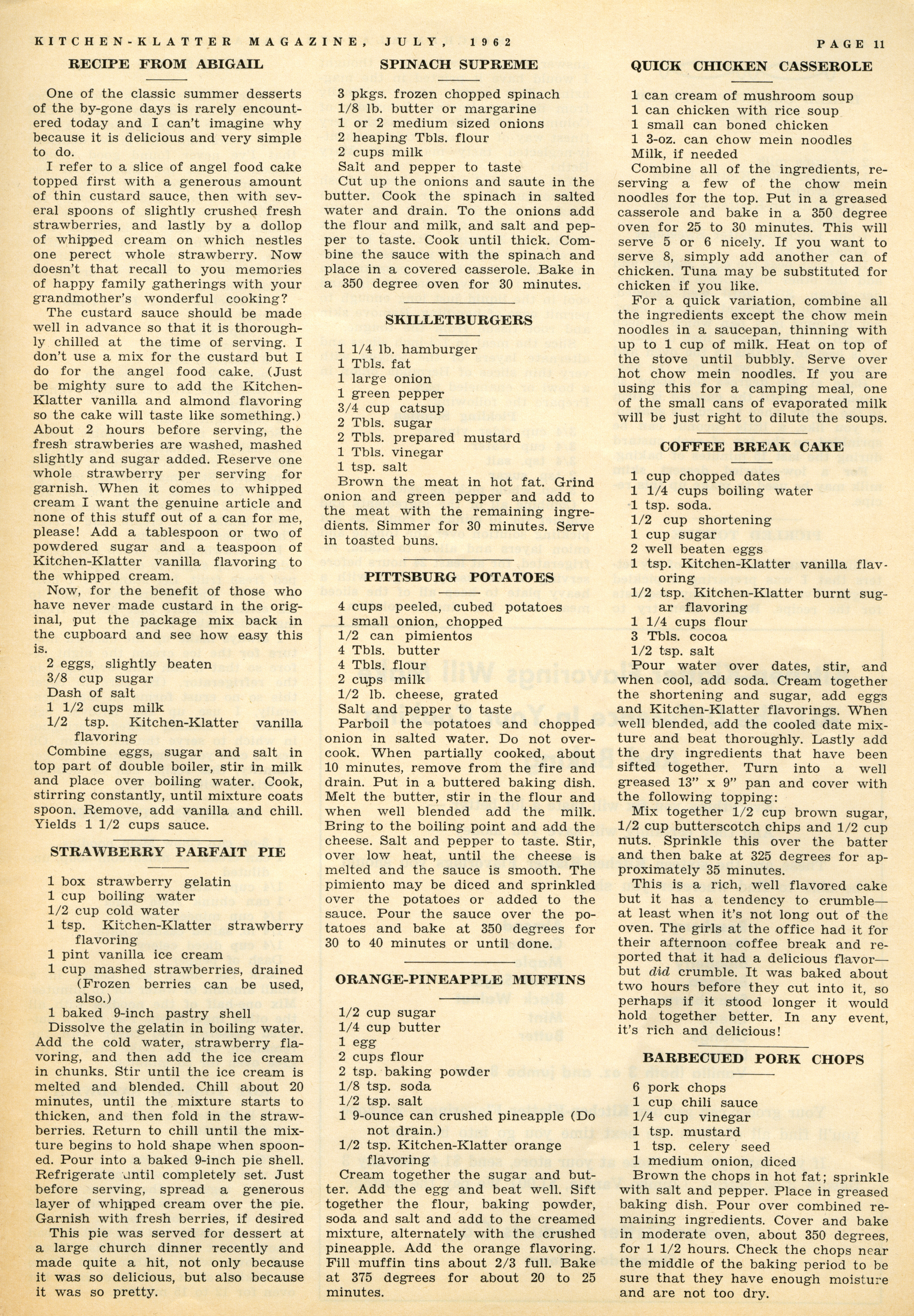 KITCHEN-KLATTER MAGAZINE, JULY, 1962

PAGE 11

RECIPE FROM ABIGAIL

One of the classic summer desserts of the by-gone days is rarely encountered today and I can't imagine why because it is delicious and very simple to do.

I refer to a slice of angel food cake topped first with a generous amount of thin custard sauce, then with several spoons of slightly crushed fresh strawberries, and lastly by a dollop of whipped cream on which nestles one perect whole strawberry. Now doesn't that recall to you memories of happy family gatherings with your grandmother's wonderful cooking?

The custard sauce should be made well in advance so that it is thoroughly chilled at the time of serving. I don't use a mix for the custard but I do for the angel food cake. (Just be mighty sure to add the Kitchen-Klatter vanilla and almond flavoring so the cake will taste like something.) About 2 hours before serving, the fresh strawberies are washed, mashed slightly and sugar added. Reserve one whole strawberry per serving for garnish. When it comes to whipped cream I want the genuine article and none of this stuff out of a can for me, please! Add a tablespoon or two of powdered sugar and a teaspoon of Kitchen-Klatter vanilla flavoring to the whipped cream.

Now, for the benefit of those who have never made custard in the original, put the package mix back in the cupboard and see how easy this is.

2 eggs, slightly beaten
3/8 cup sugar
Dash of salt
1 1/2 cups milk
1/2 tsp. Kitchen-Klatter vanilla flavoring

Combine eggs, sugar and salt in top part of double boiler, stir in milk and place over boiling water. Cook, stirring constantly, until mixture coats spoon. Remove, add vanilla and chill. Yields 1 1/2 cups sauce.

STRAWBERRY PARFAIT PIE

1 box strawberry gelatin
1 cup boiling water
1/2 cup cold water
1 tsp. Kitchen-Klatter strawberry flavoring
1 pint vanilla ice cream
1 cup mashed strawberries, drained (Frozen berries can be used, also.)
1 baked 9-inch pastry shell

Dissolve the gelatin in boiling water. Add the cold water, strawberry flavoring, and then add the ice cream in chunks. Stir until the ice cream is melted and blended. Chill about 20 minutes, until the mixture starts to thicken, and then fold in the strawberries. Return to chill until the mixture begins to hold shape when spooned. Pour into a baked 9-inch pie shell. Refrigerate until completely set. Just before serving, spread a generous layer of whipped cream over the pie. Garnish with fresh berries, if desired

This pie was served for dessert at a large church dinner recently and made quite a hit, not only because it was so delicious, but also because it was so pretty.

SPINACH SUPREME

3 pkgs. frozen chopped spinach
1/8 lb. butter or margarine
1 or 2 medium sized onions
2 heaping Tbls. flour
2 cups milk
Salt and pepper to taste

Cut up the onions and saute in the butter. Cook the spinach in salted water and drain. To the onions add the flour and milk, and salt and pepper to taste. Cook until thick. Combine the sauce with the spinach and place in a covered casserole. Bake in a 350 degree oven for 30 minutes.

SKILLETBURGERS

1 1/4 lb. hamburger
1 Tbls. fat
1 large onion
1 green pepper
3/4 cup catsup
2 Tbls. sugar
2 Tbls. prepared mustard
1 Tbls. vinegar
1 tsp. salt

Brown the meat in hot fat. Grind onion and green pepper and add to the meat with the remaining ingredients. Simmer for 30 minutes. Serve in toasted buns.

PITTSBURG POTATOES

4 cups peeled, cubed potatoes
1 small onion, chopped
1/2 can pimientos
4 Tbls. butter
4 Tbls. flour
2 cups milk
1/2 lb. cheese, grated
Salt and pepper to taste

Parboil the potatoes and chopped onion in salted water. Do not overcook. When partially cooked, about 10 minutes, remove from the fire and drain. Put in a buttered baking dish. Melt the butter, stir in the flour and when well blended add the milk. Bring to the boiling point and add the cheese. Salt and pepper to taste. Stir, over low heat, until the cheese is melted and the sauce is smooth. The pimiento may be diced and sprinkled over the potatoes or added to the sauce. Pour the sauce over the potatoes and bake at 350 degrees for 30 to 40 minutes or until done.

ORANGE-PINEAPPLE MUFFINS

1/2 cup sugar
1/4 cup butter
1 egg
2 cups flour
2 tsp. baking powder
1/8 tsp. soda
1/2 tsp. salt
1 9-ounce can crushed pineapple (Do not drain.)
1/2 tsp. Kitchen-Klatter orange flavoring

Cream together the sugar and butter. Add the egg and beat well. Sift together the flour, baking powder, soda and salt and add to the creamed mixture, alternately with the crushed pineapple. Add the orange flavoring. Fill muffin tins about 2/3 full. Bake at 375 degrees for about 20 to 25 minutes.

QUICK CHICKEN CASSEROLE

1 can cream of mushroom soup
1 can chicken with rice soup
1 small can boned chicken
1 3-oz. can chow mein noodles
Milk, if needed

Combine all of the ingredients, reserving a few of the chow mein noodles for the top. Put in a greased casserole and bake in a 350 degree oven for 25 to 30 minutes. This will serve 5 or 6 nicely. If you want to serve 8, simply add another can of chicken. Tuna may be substituted for chicken if you like.

For a quick variation, combine all the ingredients except the chow mein noodles in a saucepan, thinning with up to 1 cup of milk. Heat on top of the stove until bubbly. Serve over hot chow mein noodles. If you are using this for a camping meal, one of the small cans of evaporated milk will be just right to dilute the soups.

COFFEE BREAK CAKE

1 cup chopped dates
1 1/4 cups boiling water
1 tsp. soda.
1/2 cup shortening
1 cup sugar
2 well beaten eggs
1 tsp. Kitchen-Klatter vanilla flavoring
1/2 tsp. Kitchen-Klatter burnt sugar flavoring
1 1/4 cups flour
3 Tbls. cocoa
1/2 tsp. salt

Pour water over dates, stir, and when cool, add soda. Cream together the shortening and sugar, add eggs and Kitchen-Klatter flavorings. When well blended, add the cooled date mixture and beat thoroughly. Lastly add the dry ingredients that have been sifted together. Turn into a well greased 13" x 9" pan and cover with the following topping:

Mix together 1/2 cup brown sugar, 1/2 cup butterscotch chips and 1/2 cup nuts. Sprinkle this over the batter and then bake at 325 degrees for approximately 35 minutes.

This is a rich, well flavored cake but it has a tendency to crumble— at least when it's not long out of the oven. The girls at the office had it for their afternoon coffee break and reported that it had a delicious flavor— but did crumble. It was baked about two hours before they cut into it, so perhaps if it stood longer it would hold together better. In any event, it's rich and delicious!

BARBECUED PORK CHOPS

6 pork chops
1 cup chili sauce
1/4 cup vinegar
1 tsp. mustard
1 tsp. celery seed
1 medium onion, diced

Brown the chops in hot fat; sprinkle with salt and pepper. Place in greased baking dish. Pour over combined remaining ingredients. Cover and bake in moderate oven, about 350 degrees, for 1 1/2 hours. Check the chops near the middle of the baking period to be sure that they have enough moisture and are not too dry.